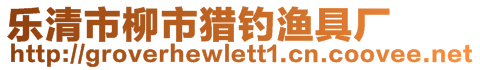 乐清市柳市猎钓渔具厂
http://groverhewlett1.cn.coovee.net